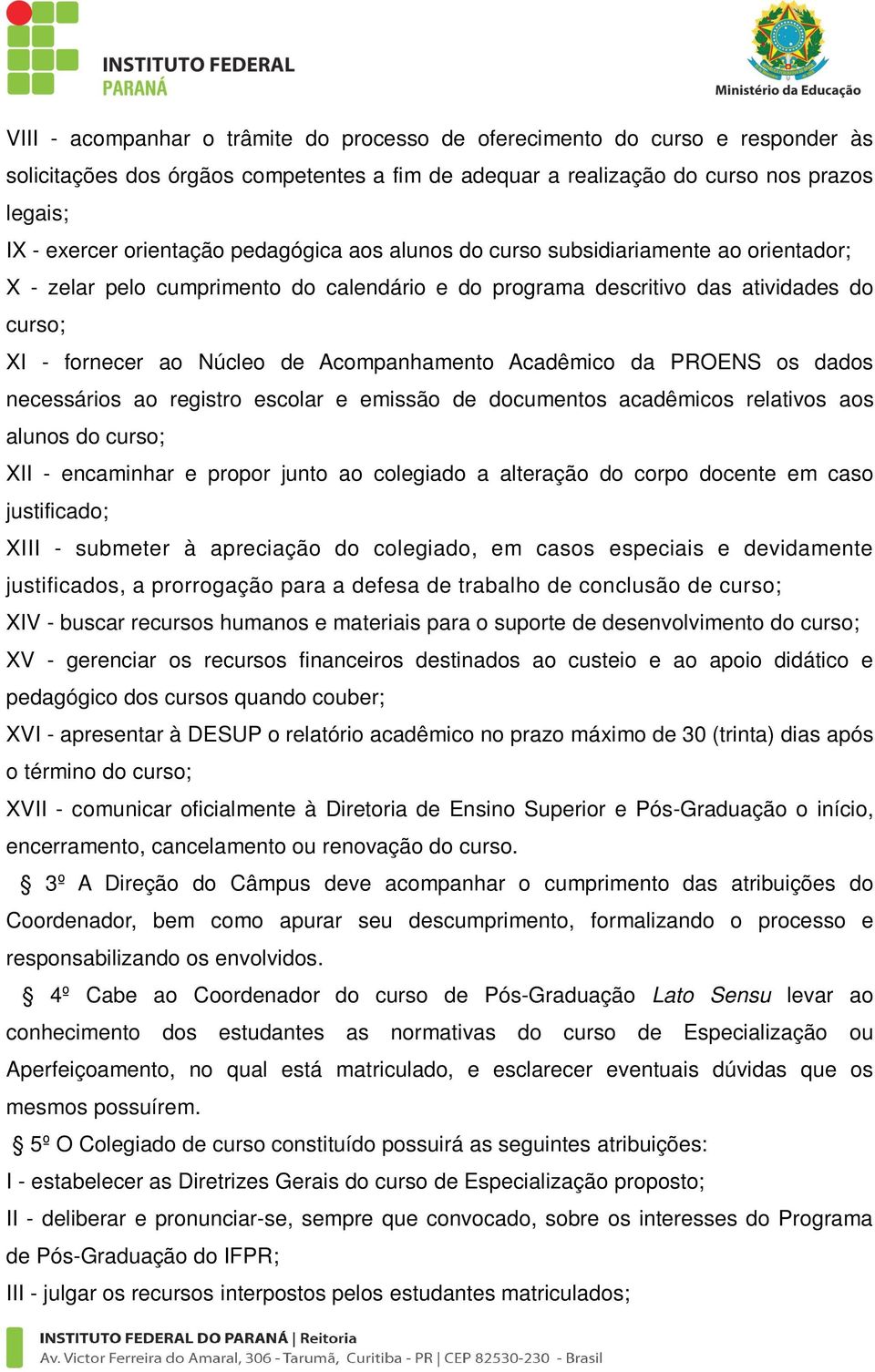 INSTITUTO FEDERAL
PARANÁ

Ministério da Educação

VIII - acompanhar o trâmite do processo de oferecimento do curso e responder às solicitações dos órgãos competentes a fim de adequar a realização do curso nos prazos legais;
IX - exercer orientação pedagógica aos alunos do curso subsidiariamente ao orientador;
X - zelar pelo cumprimento do calendário e do programa descritivo das atividades do curso;
XI - fornecer ao Núcleo de Acompanhamento Acadêmico da PROENS os dados necessários ao registro escolar e emissão de documentos acadêmicos relativos aos alunos do curso;
XII - encaminhar e propor junto ao colegiado a alteração do corpo docente em caso justificado;
XIII - submeter à apreciação do colegiado, em casos especiais e devidamente justificados, a prorrogação para a defesa de trabalho de conclusão de curso;
XIV - buscar recursos humanos e materiais para o suporte de desenvolvimento do curso;
XV - gerenciar os recursos financeiros destinados ao custeio e ao apoio didático e pedagógico dos cursos quando couber;
XVI - apresentar à DESUP o relatório acadêmico no prazo máximo de 30 (trinta) dias após o término do curso;
XVII - comunicar oficialmente à Diretoria de Ensino Superior e Pós-Graduação o início, encerramento, cancelamento ou renovação do curso.

§ 3º A Direção do Câmpus deve acompanhar o cumprimento das atribuições do Coordenador, bem como apurar seu descumprimento, formalizando o processo e responsabilizando os envolvidos.

§ 4º Cabe ao Coordenador do curso de Pós-Graduação Lato Sensu levar ao conhecimento dos estudantes as normativas do curso de Especialização ou Aperfeiçoamento, no qual está matriculado, e esclarecer eventuais dúvidas que os mesmos possuírem.

§ 5º O Colegiado de curso constituído possuirá as seguintes atribuições:
I - estabelecer as Diretrizes Gerais do curso de Especialização proposto;
II - deliberar e pronunciar-se, sempre que convocado, sobre os interesses do Programa de Pós-Graduação do IFPR;
III - julgar os recursos interpostos pelos estudantes matriculados;

INSTITUTO FEDERAL DO PARANÁ | Reitoria
Av. Victor Ferreira do Amaral, 306 - Tarumã, Curitiba - PR | CEP 82530-230 - Brasil